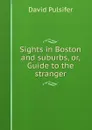 David Pulsifer

Sights in Boston and suburbs, or, Guide to the stranger